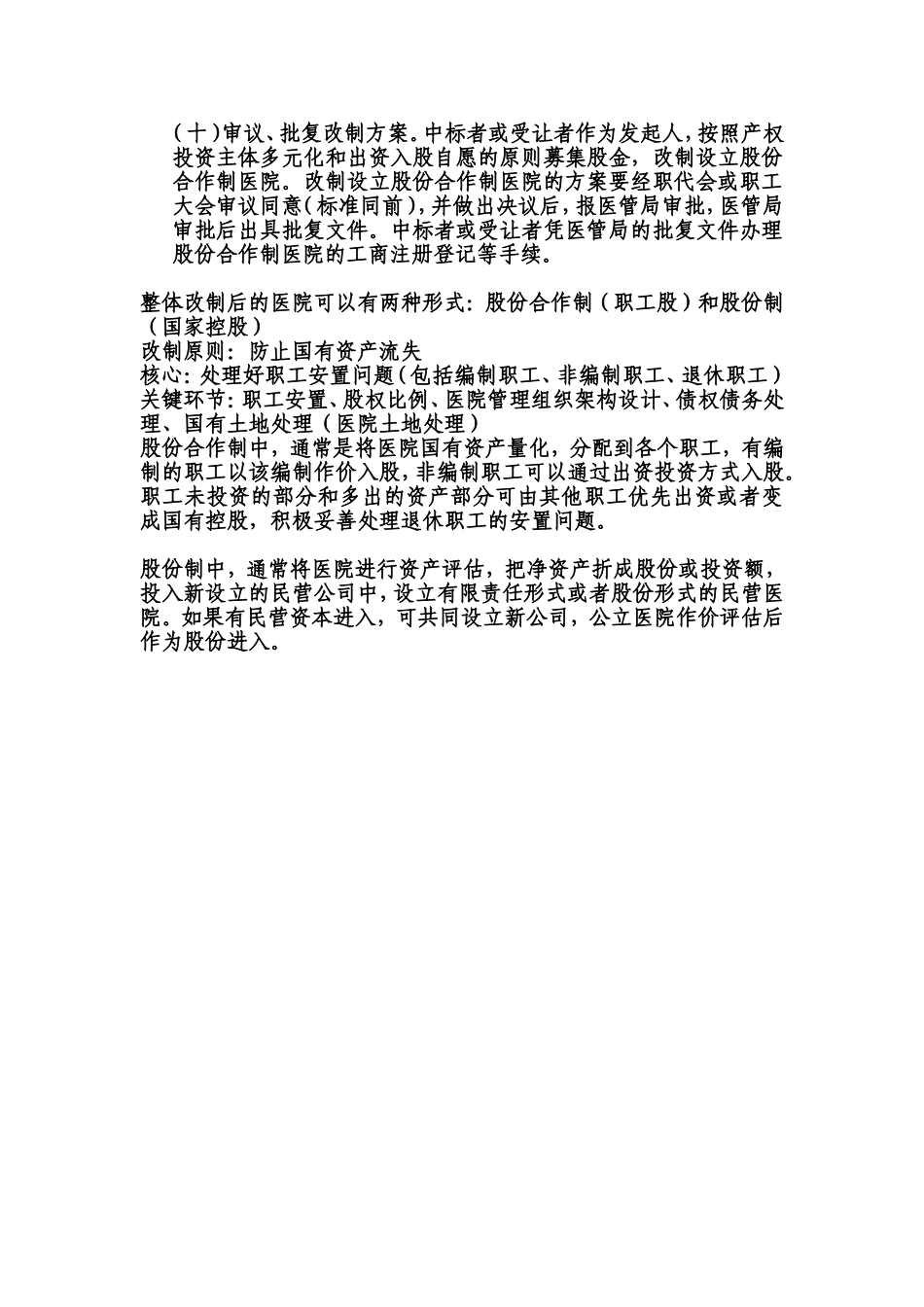 （十）审议、批复改制方案。中标者或受让者作为发起人，按照产权投资主体多元化和出资入股自愿的原则募集股金，改制设立股份合作制医院。改制设立股份合作制医院的方案要经职代会或职工大会审议同意（标准同前），并做出决议后，报医管局审批，医管局审批后出具批复文件。中标者或受让者凭医管局的批复文件办理股份合作制医院的工商注册登记等手续。

整体改制后的医院可以有两种形式：股份合作制（职工股）和股份制（国家控股）
改制原则：防止国有资产流失
核心：处理好职工安置问题（包括编制职工、非编制职工、退休职工）
关键环节：职工安置、股权比例、医院管理组织架构设计、债权债务处理、国有土地处理（医院土地处理）
股份合作制中，通常是将医院国有资产量化，分配到各个职工，有编制的职工以该编制作价入股，非编制职工可以通过出资投资方式入股。职工未投资的部分和多出的资产部分可由其他职工优先出资或者变成国有控股，积极妥善处理退休职工的安置问题。

股份制中，通常将医院进行资产评估，把净资产折成股份或投资额，投入新设立的民营公司中，设立有限责任形式或者股份形式的民营医院。如果有民营资本进入，可共同设立新公司，公立医院作价评估后作为股份进入。